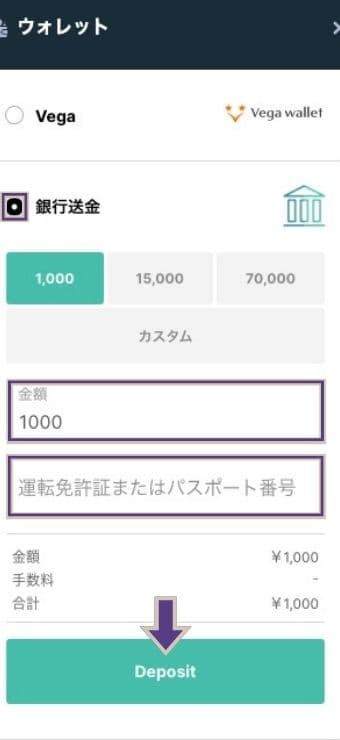 ウォレット

Vega

Vega wallet

銀行送金

1,000
15,000
70,000
カスタム

金額
1000

運転免許証またはパスポート番号

金額 ¥1,000
手数料 -
合計 ¥1,000

Deposit